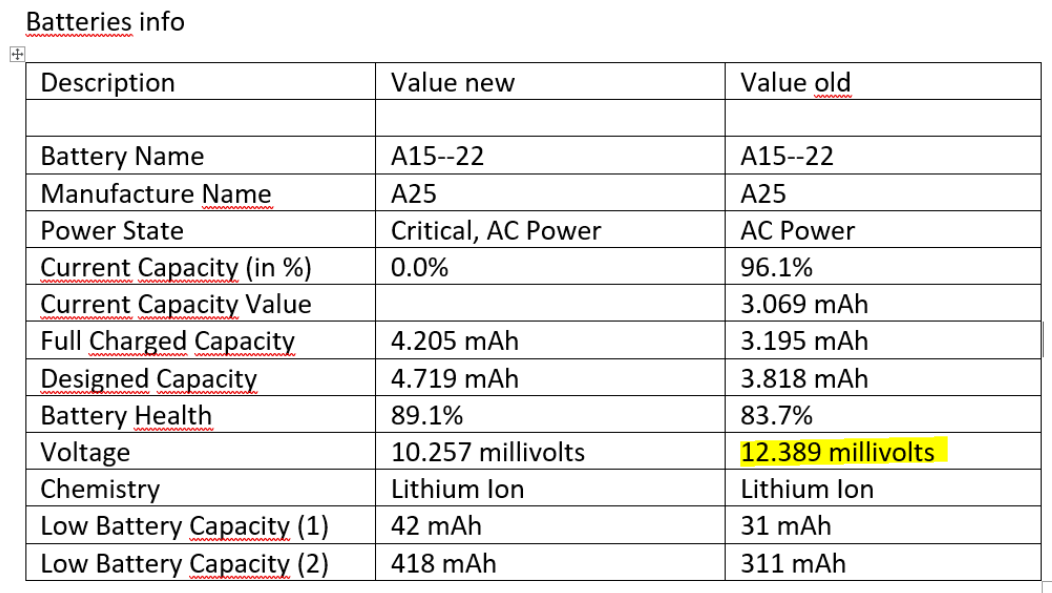 Batteries info

| Description | Value new | Value old |
|---|---|---|
| | | |
| Battery Name | A15--22 | A15--22 |
| Manufacture Name | A25 | A25 |
| Power State | Critical, AC Power | AC Power |
| Current Capacity (in %) | 0.0% | 96.1% |
| Current Capacity Value | | 3.069 mAh |
| Full Charged Capacity | 4.205 mAh | 3.195 mAh |
| Designed Capacity | 4.719 mAh | 3.818 mAh |
| Battery Health | 89.1% | 83.7% |
| Voltage | 10.257 millivolts | 12.389 millivolts |
| Chemistry | Lithium Ion | Lithium Ion |
| Low Battery Capacity (1) | 42 mAh | 31 mAh |
| Low Battery Capacity (2) | 418 mAh | 311 mAh |